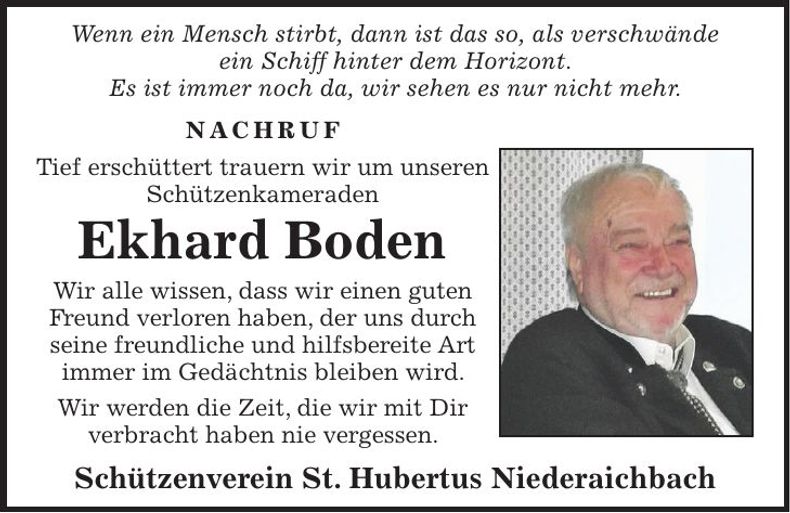 Wenn ein Mensch stirbt, dann ist das so, als verschwände ein Schiff hinter dem Horizont.
Es ist immer noch da, wir sehen es nur nicht mehr.

NACHRUF

Tief erschüttert trauern wir um unseren Schützenkameraden

Ekhard Boden

Wir alle wissen, dass wir einen guten Freund verloren haben, der uns durch seine freundliche und hilfsbereite Art immer im Gedächtnis bleiben wird.

Wir werden die Zeit, die wir mit Dir verbracht haben nie vergessen.

Schützenverein St. Hubertus Niederaichbach